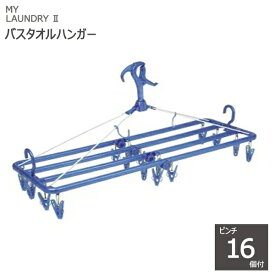 MY
LAUNDRY Ⅱ
バスタオルハンガー

ピンチ
16
個付